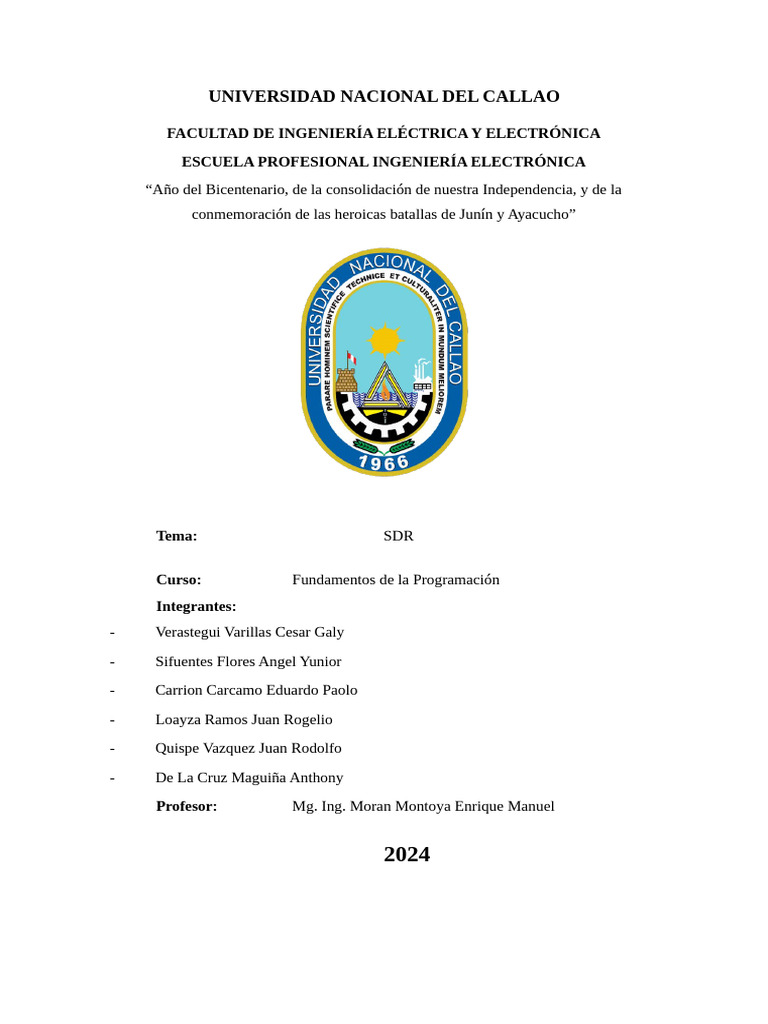 UNIVERSIDAD NACIONAL DEL CALLAO

FACULTAD DE INGENIERÍA ELÉCTRICA Y ELECTRÓNICA

ESCUELA PROFESIONAL INGENIERÍA ELECTRÓNICA

“Año del Bicentenario, de la consolidación de nuestra Independencia, y de la conmemoración de las heroicas batallas de Junín y Ayacucho”

UNIVERSIDAD NACIONAL DEL CALLAO
PARARE HOMINEM SCIENTIFICE TECHNICE ET CULTURALITER IN MUNDUM MELIOREM
1966

Tema: SDR

Curso: Fundamentos de la Programación

Integrantes:

- Verastegui Varillas Cesar Galy
- Sifuentes Flores Angel Yunior
- Carrion Carcamo Eduardo Paolo
- Loayza Ramos Juan Rogelio
- Quispe Vazquez Juan Rodolfo
- De La Cruz Maguiña Anthony

Profesor: Mg. Ing. Moran Montoya Enrique Manuel

2024